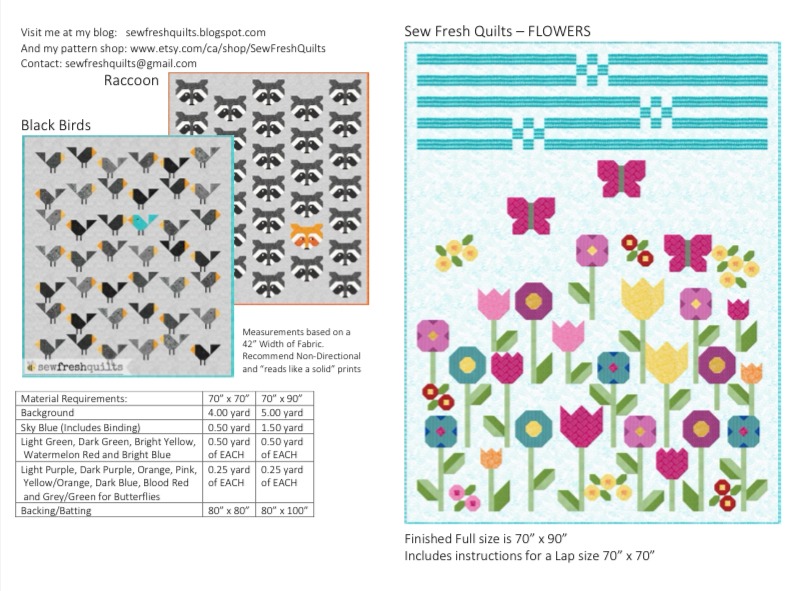 Visit me at my blog: sewfreshquilts.blogspot.com
And my pattern shop: www.etsy.com/ca/shop/SewFreshQuilts
Contact: sewfreshquilts@gmail.com

Raccoon

Black Birds

sewfreshquilts

Measurements based on a 42" Width of Fabric. Recommend Non-Directional and "reads like a solid" prints

| Material Requirements: | 70" x 70" | 70" x 90" |
|---|---|---|
| Background | 4.00 yard | 5.00 yard |
| Sky Blue (Includes Binding) | 0.50 yard | 1.50 yard |
| Light Green, Dark Green, Bright Yellow, Watermelon Red and Bright Blue | 0.50 yard of EACH | 0.50 yard of EACH |
| Light Purple, Dark Purple, Orange, Pink, Yellow/Orange, Dark Blue, Blood Red and Grey/Green for Butterflies | 0.25 yard of EACH | 0.25 yard of EACH |
| Backing/Batting | 80" x 80" | 80" x 100" |

Sew Fresh Quilts – FLOWERS

Finished Full size is 70" x 90"
Includes instructions for a Lap size 70" x 70"